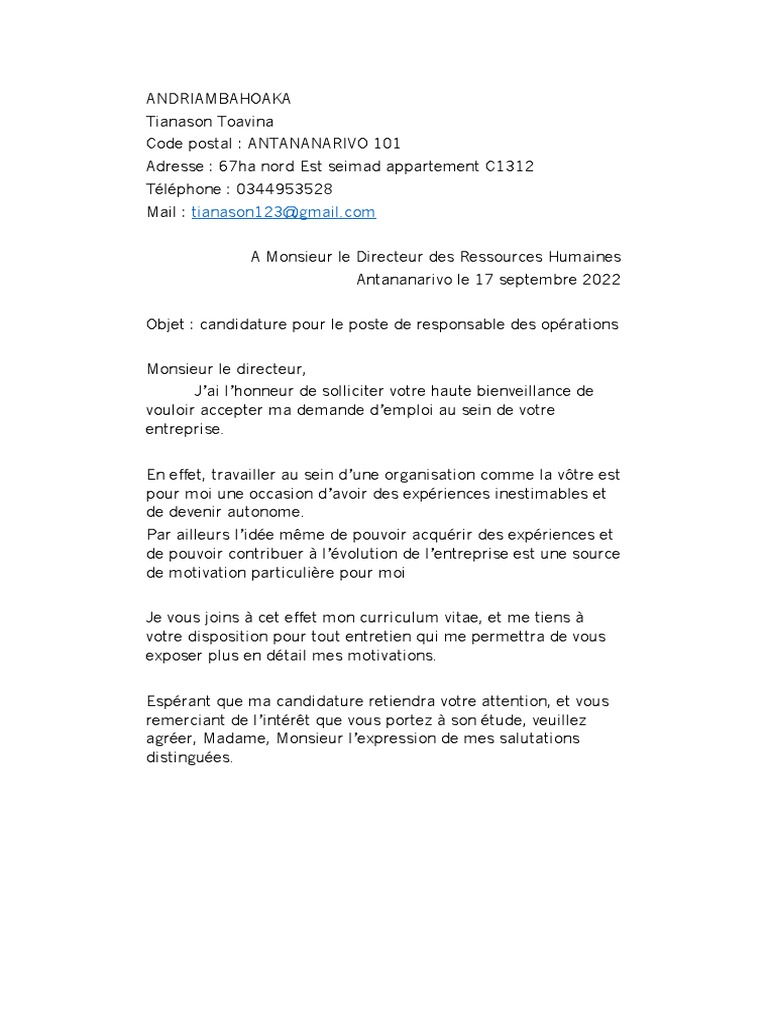 ANDRIAMBAHOAKA
Tianason Toavina
Code postal : ANTANANARIVO 101
Adresse : 67ha nord Est seimad appartement C1312
Téléphone : 0344953528
Mail : tianason123@gmail.com

A Monsieur le Directeur des Ressources Humaines
Antananarivo le 17 septembre 2022

Objet : candidature pour le poste de responsable des opérations

Monsieur le directeur,
J'ai l'honneur de solliciter votre haute bienveillance de vouloir accepter ma demande d'emploi au sein de votre entreprise.

En effet, travailler au sein d'une organisation comme la vôtre est pour moi une occasion d'avoir des expériences inestimables et de devenir autonome.
Par ailleurs l'idée même de pouvoir acquérir des expériences et de pouvoir contribuer à l'évolution de l'entreprise est une source de motivation particulière pour moi

Je vous joins à cet effet mon curriculum vitae, et me tiens à votre disposition pour tout entretien qui me permettra de vous exposer plus en détail mes motivations.

Espérant que ma candidature retiendra votre attention, et vous remerciant de l'intérêt que vous portez à son étude, veuillez agréer, Madame, Monsieur l'expression de mes salutations distinguées.